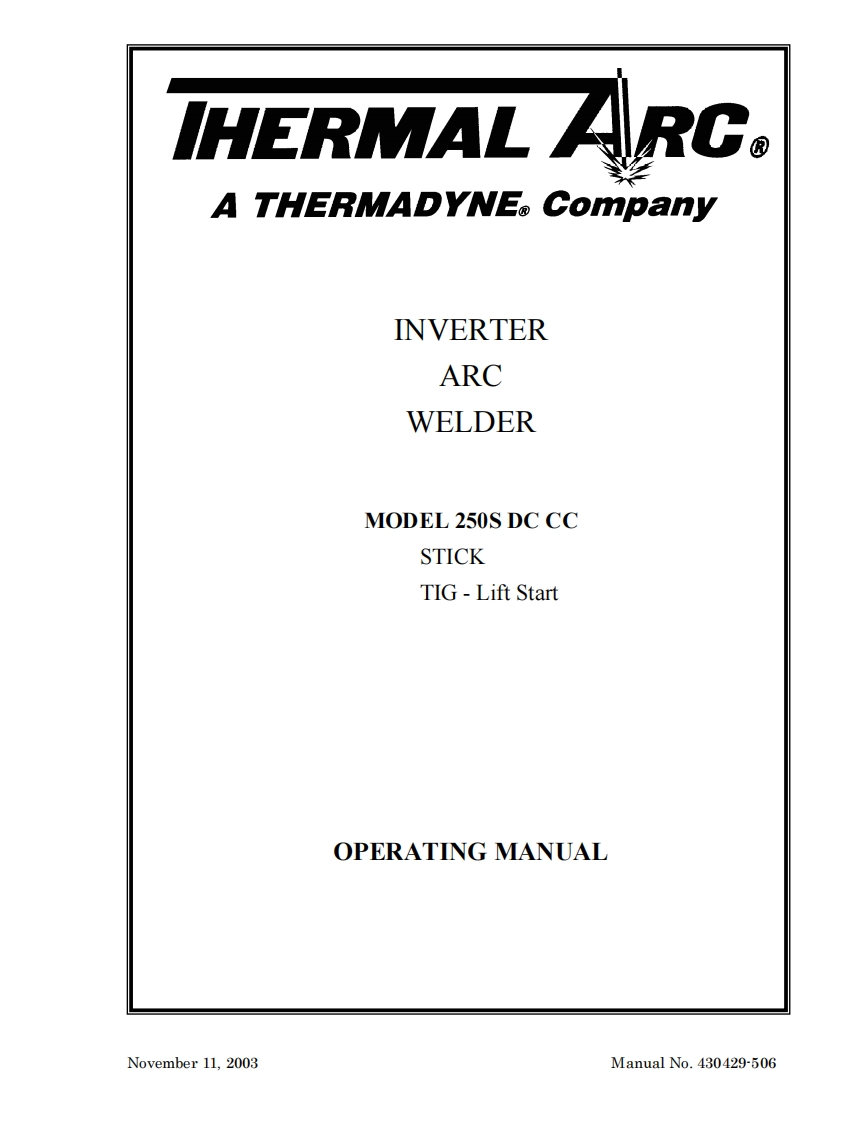 THERMAL ARC®
A THERMADYNE® Company

INVERTER
ARC
WELDER

MODEL 250S DC CC
STICK
TIG - Lift Start

OPERATING MANUAL

November 11, 2003

Manual No. 430429-506